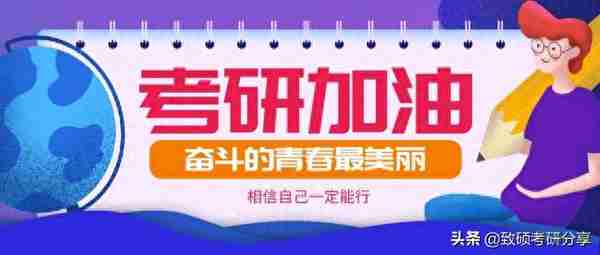 考研加油

奋斗的青春最美丽

相信自己一定能行

头条 @致硕考研分享